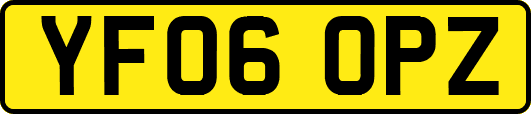 YF06 OPZ